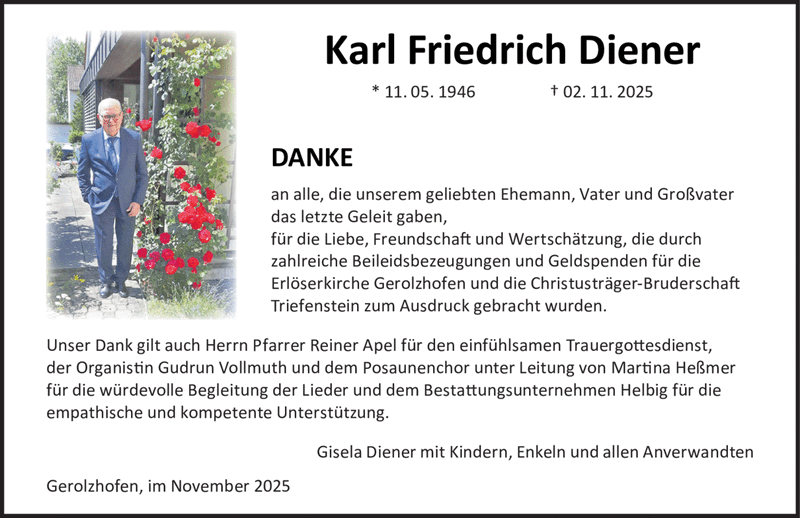 Karl Friedrich Diener

* 11. 05. 1946 † 02. 11. 2025

DANKE

an alle, die unserem geliebten Ehemann, Vater und Großvater das letzte Geleit gaben,
für die Liebe, Freundschaft und Wertschätzung, die durch zahlreiche Beileidsbezeugungen und Geldspenden für die Erlöserkirche Gerolzhofen und die Christusträger-Bruderschaft Triefenstein zum Ausdruck gebracht wurden.

Unser Dank gilt auch Herrn Pfarrer Reiner Apel für den einfühlsamen Trauergottesdienst, der Organistin Gudrun Vollmuth und dem Posaunenchor unter Leitung von Martina Heßmer für die würdevolle Begleitung der Lieder und dem Bestattungsunternehmen Helbig für die empathische und kompetente Unterstützung.

Gisela Diener mit Kindern, Enkeln und allen Anverwandten

Gerolzhofen, im November 2025